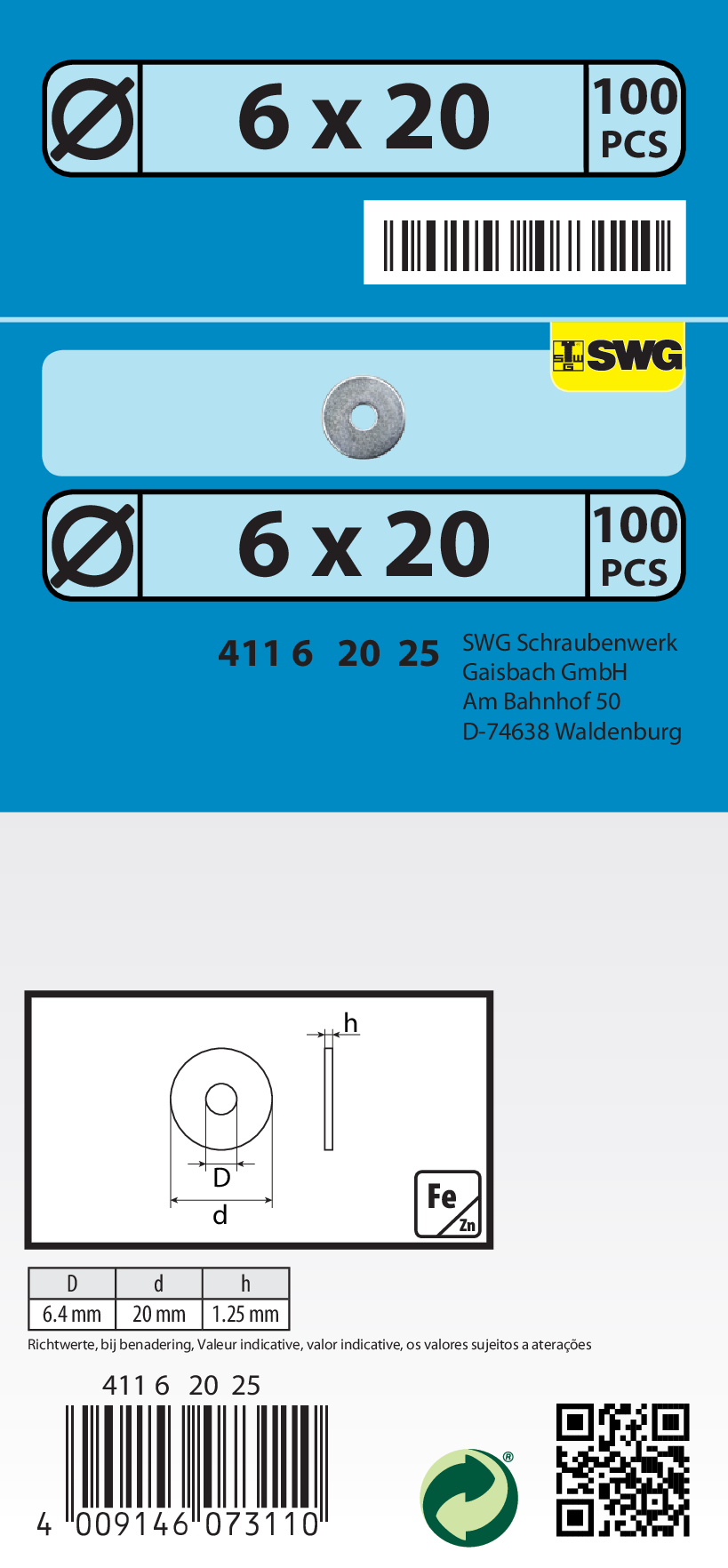 6 x 20

100
PCS

SWG

6 x 20

100
PCS

411 6 20 25

SWG Schraubenwerk
Gaisbach GmbH
Am Bahnhof 50
D-74638 Waldenburg

h

D

d

Fe
Zn

| D | d | h |
|---|---|---|
| 6.4 mm | 20 mm | 1.25 mm |

Richtwerte, bij benadering, Valeur indicative, valor indicative, os valores sujeitos a aterações

411 6 20 25

4 009146 073110

®